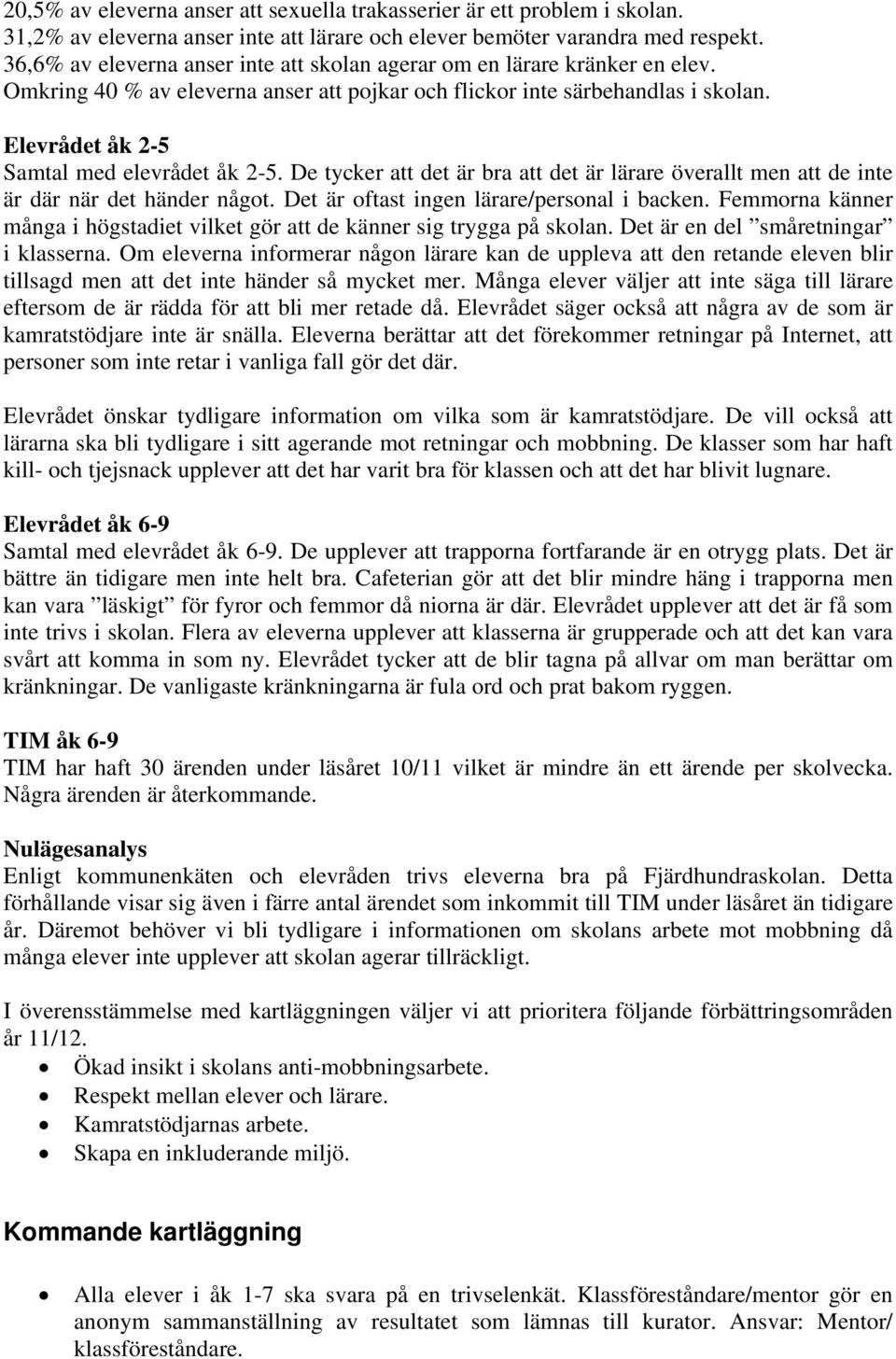 20,5% av eleverna anser att sexuella trakasserier är ett problem i skolan.
31,2% av eleverna anser inte att lärare och elever bemöter varandra med respekt.
36,6% av eleverna anser inte att skolan agerar om en lärare kränker en elev.
Omkring 40 % av eleverna anser att pojkar och flickor inte särbehandlas i skolan.

Elevrådet åk 2-5
Samtal med elevrådet åk 2-5. De tycker att det är bra att det är lärare överallt men att de inte är där när det händer något. Det är oftast ingen lärare/personal i backen. Femmorna känner många i högstadiet vilket gör att de känner sig trygga på skolan. Det är en del ”småretningar” i klasserna. Om eleverna informerar någon lärare kan de uppleva att den retande eleven blir tillsagd men att det inte händer så mycket mer. Många elever väljer att inte säga till lärare eftersom de är rädda för att bli mer retade då. Elevrådet säger också att några av de som är kamratstödjare inte är snälla. Eleverna berättar att det förekommer retningar på Internet, att personer som inte retar i vanliga fall gör det där.

Elevrådet önskar tydligare information om vilka som är kamratstödjare. De vill också att lärarna ska bli tydligare i sitt agerande mot retningar och mobbning. De klasser som har haft kill- och tjejsnack upplever att det har varit bra för klassen och att det har blivit lugnare.

Elevrådet åk 6-9
Samtal med elevrådet åk 6-9. De upplever att trapporna fortfarande är en otrygg plats. Det är bättre än tidigare men inte helt bra. Cafeterian gör att det blir mindre häng i trapporna men kan vara ”läskigt” för fyror och femmor då niorna är där. Elevrådet upplever att det är få som inte trivs i skolan. Flera av eleverna upplever att klasserna är grupperade och att det kan vara svårt att komma in som ny. Elevrådet tycker att de blir tagna på allvar om man berättar om kränkningar. De vanligaste kränkningarna är fula ord och prat bakom ryggen.

TIM åk 6-9
TIM har haft 30 ärenden under läsåret 10/11 vilket är mindre än ett ärende per skolvecka. Några ärenden är återkommande.

Nulägesanalys
Enligt kommunenkäten och elevråden trivs eleverna bra på Fjärdhundraskolan. Detta förhållande visar sig även i färre antal ärendet som inkommit till TIM under läsåret än tidigare år. Däremot behöver vi bli tydligare i informationen om skolans arbete mot mobbning då många elever inte upplever att skolan agerar tillräckligt.

I överensstämmelse med kartläggningen väljer vi att prioritera följande förbättringsområden år 11/12.
• Ökad insikt i skolans anti-mobbningsarbete.
• Respekt mellan elever och lärare.
• Kamratstödjarnas arbete.
• Skapa en inkluderande miljö.

Kommande kartläggning

• Alla elever i åk 1-7 ska svara på en trivselenkät. Klassföreståndare/mentor gör en anonym sammanställning av resultatet som lämnas till kurator. Ansvar: Mentor/ klassföreståndare.